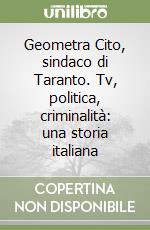 unilibro

Geometra Cito, sindaco di Taranto. Tv, politica, criminalità: una storia italiana

COPERTINA
NON DISPONIBILE